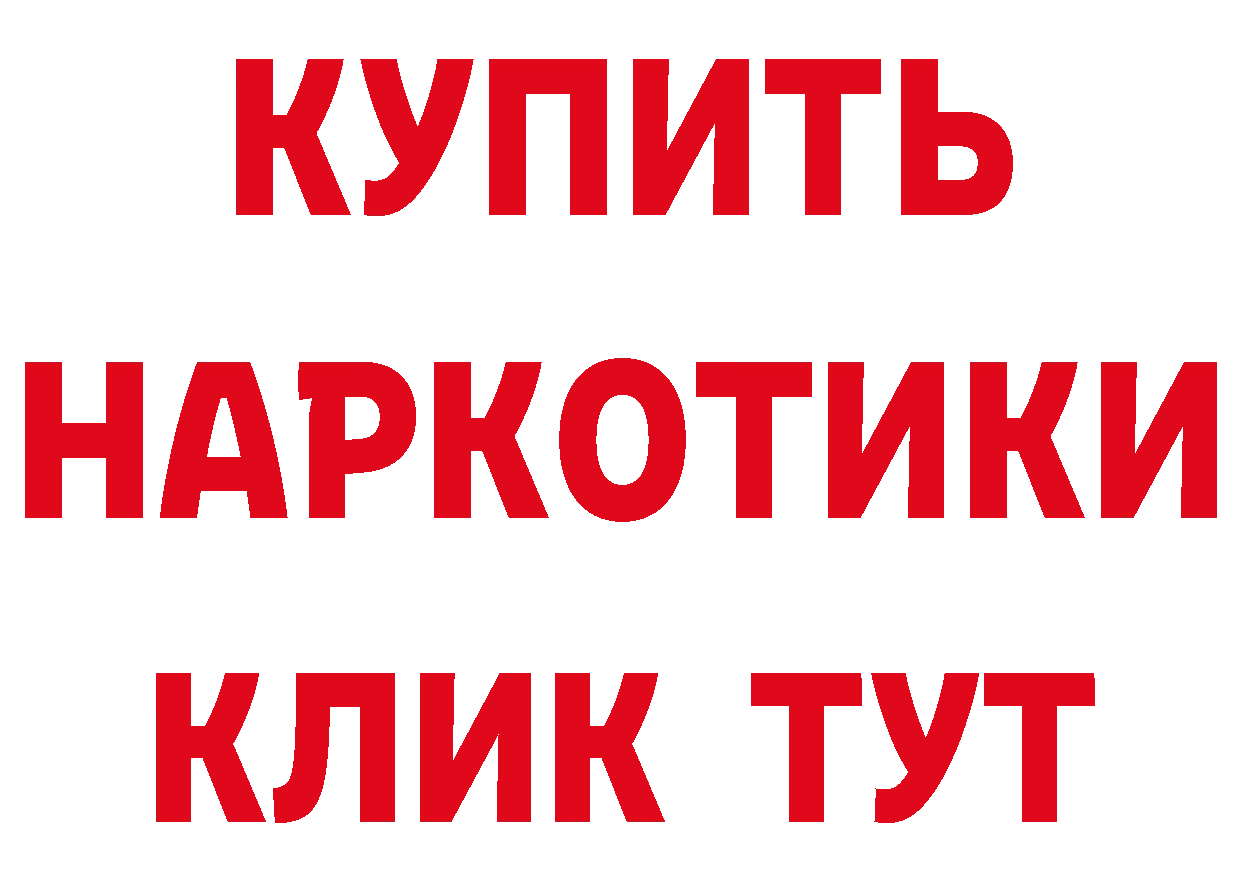 КУПИТЬ
НАРКОТИКИ
КЛИК ТУТ